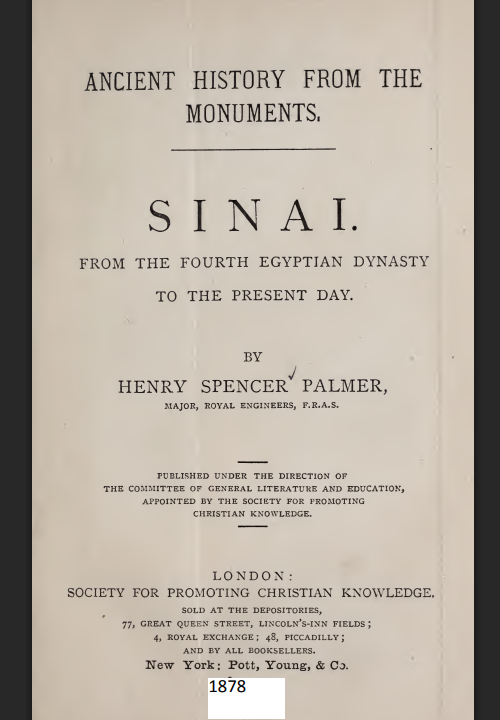 ANCIENT HISTORY FROM THE MONUMENTS.

SINAI.

FROM THE FOURTH EGYPTIAN DYNASTY TO THE PRESENT DAY.

BY

HENRY SPENCER PALMER,

MAJOR, ROYAL ENGINEERS, F.R.A.S.

PUBLISHED UNDER THE DIRECTION OF THE COMMITTEE OF GENERAL LITERATURE AND EDUCATION, APPOINTED BY THE SOCIETY FOR PROMOTING CHRISTIAN KNOWLEDGE.

LONDON:
SOCIETY FOR PROMOTING CHRISTIAN KNOWLEDGE.
SOLD AT THE DEPOSITORIES,
77, GREAT QUEEN STREET, LINCOLN'S-INN FIELDS;
4, ROYAL EXCHANGE; 48, PICCADILLY;
AND BY ALL BOOKSELLERS.
New York: Pott, Young, & Co.

1878